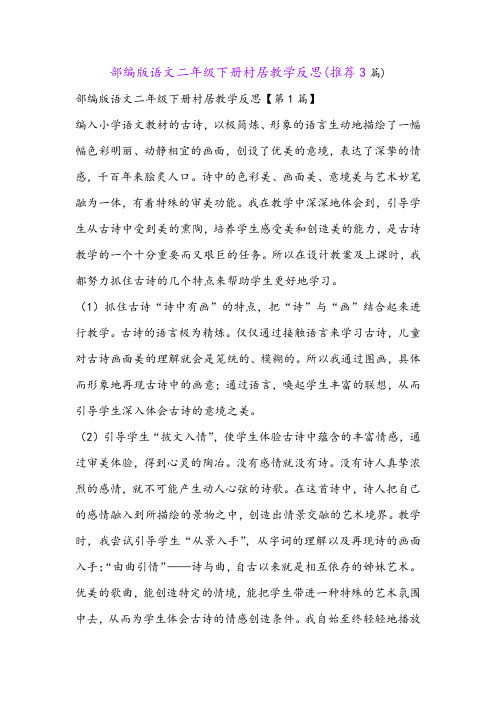 部编版语文二年级下册村居教学反思(推荐3篇)

部编版语文二年级下册村居教学反思【第1篇】

编入小学语文教材的古诗，以极简炼、形象的语言生动地描绘了一幅幅色彩明丽、动静相宜的画面，创设了优美的意境，表达了深挚的情感，千百年来脍炙人口。诗中的色彩美、画面美、意境美与艺术妙笔融为一体，有着特殊的审美功能。我在教学中深深地体会到，引导学生从古诗中受到美的熏陶，培养学生感受美和创造美的能力，是古诗教学的一个十分重要而又艰巨的任务。所以在设计教案及上课时，我都努力抓住古诗的几个特点来帮助学生更好地学习。

（1）抓住古诗“诗中有画”的特点，把“诗”与“画”结合起来进行教学。古诗的语言极为精炼。仅仅通过接触语言来学习古诗，儿童对古诗画面美的理解就会是笼统的、模糊的。所以我通过图画，具体而形象地再现古诗中的画意；通过语言，唤起学生丰富的联想，从而引导学生深入体会古诗的意境之美。

（2）引导学生“披文入情”，使学生体验古诗中蕴含的丰富情感，通过审美体验，得到心灵的陶冶。没有感情就没有诗。没有诗人真挚浓烈的感情，就不可能产生动人心弦的诗歌。在这首诗中，诗人把自己的感情融入到所描绘的景物之中，创造出情景交融的艺术境界。教学时，我尝试引导学生“从景入手”，从字词的理解以及再现诗的画面入手；“由曲引情”——诗与曲，自古以来就是相互依存的姊妹艺术。优美的歌曲，能创造特定的情境，能把学生带进一种特殊的艺术氛围中去，从而为学生体会古诗的情感创造条件。我自始至终轻轻地播放